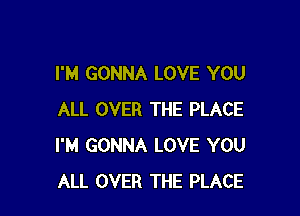 I'M GONNA LOVE YOU
ALL OVER THE PLACE
I'M GONNA LOVE YOU
ALL OVER THE PLACE